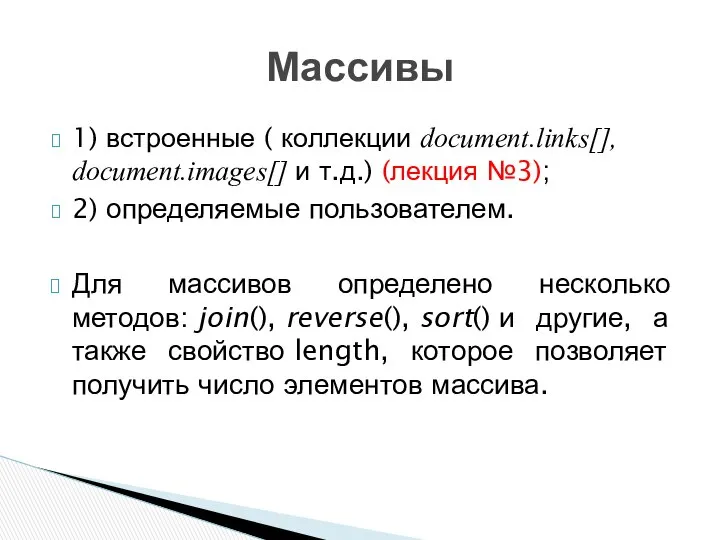 Массивы

1) встроенные ( коллекции document.links[], document.images[] и т.д.) (лекция №3);

2) определяемые пользователем.

Для массивов определено несколько методов: join(), reverse(), sort() и другие, а также свойство length, которое позволяет получить число элементов массива.